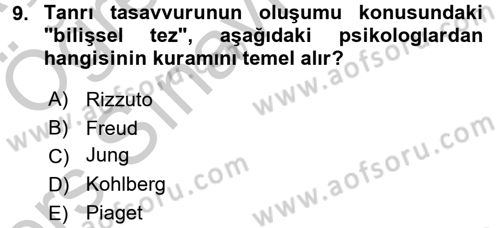 9. Tanrı tasavvurunun oluşumu konusundaki "bilişsel tez", aşağıdaki psikologlardan hangisinin kuramını temel alır?

A) Rizzuto
B) Freud
C) Jung
D) Kohlberg
E) Piaget

www.aofsoru.com
www.aofsoru.com
www.aofsoru.com
www.aofsoru.com